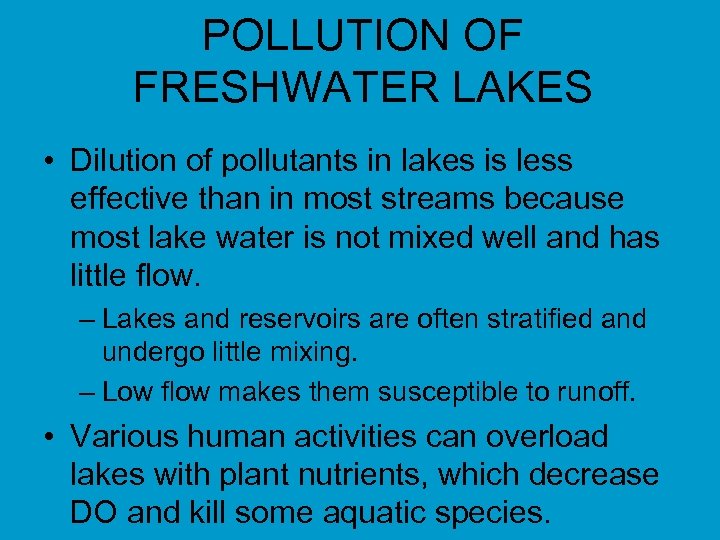 POLLUTION OF FRESHWATER LAKES

• Dilution of pollutants in lakes is less effective than in most streams because most lake water is not mixed well and has little flow.

– Lakes and reservoirs are often stratified and undergo little mixing.

– Low flow makes them susceptible to runoff.

• Various human activities can overload lakes with plant nutrients, which decrease DO and kill some aquatic species.